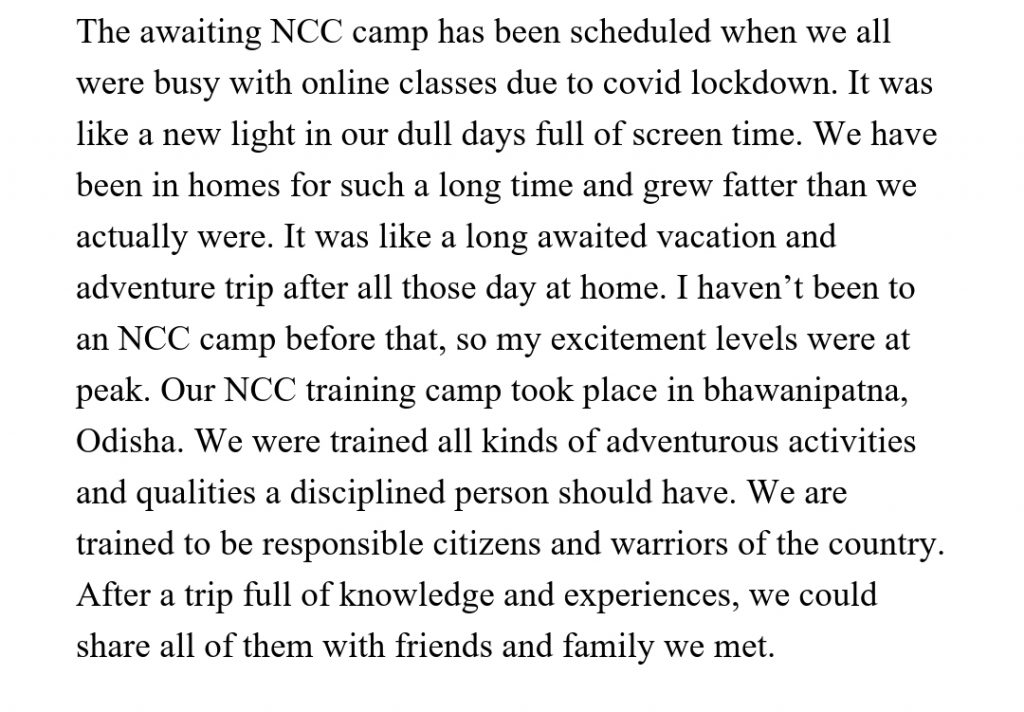 The awaiting NCC camp has been scheduled when we all were busy with online classes due to covid lockdown. It was like a new light in our dull days full of screen time. We have been in homes for such a long time and grew fatter than we actually were. It was like a long awaited vacation and adventure trip after all those day at home. I haven’t been to an NCC camp before that, so my excitement levels were at peak. Our NCC training camp took place in bhawanipatna, Odisha. We were trained all kinds of adventurous activities and qualities a disciplined person should have. We are trained to be responsible citizens and warriors of the country. After a trip full of knowledge and experiences, we could share all of them with friends and family we met.